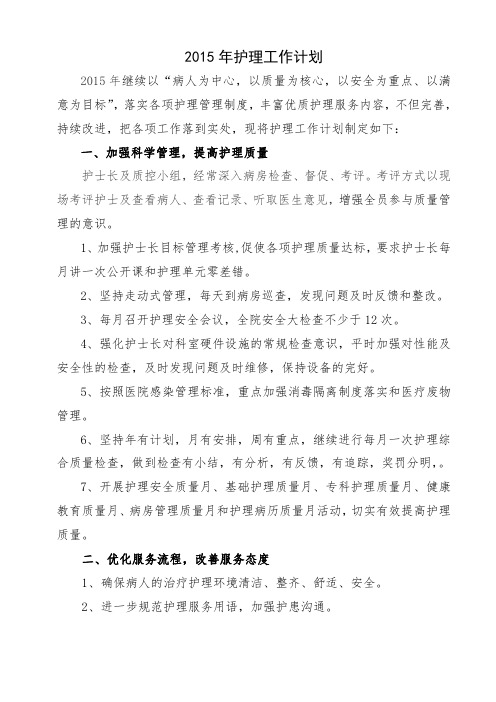 2015 年护理工作计划

2015 年继续以“病人为中心，以质量为核心，以安全为重点、以满意为目标”，落实各项护理管理制度，丰富优质护理服务内容，不但完善，持续改进，把各项工作落到实处，现将护理工作计划制定如下：

一、加强科学管理，提高护理质量

护士长及质控小组，经常深入病房检查、督促、考评。考评方式以现场考评护士及查看病人、查看记录、听取医生意见，增强全员参与质量管理的意识。

1、加强护士长目标管理考核，促使各项护理质量达标，要求护士长每月讲一次公开课和护理单元零差错。

2、坚持走动式管理，每天到病房巡查，发现问题及时反馈和整改。

3、每月召开护理安全会议，全院安全大检查不少于 12 次。

4、强化护士长对科室硬件设施的常规检查意识，平时加强对性能及安全性的检查，及时发现问题及时维修，保持设备的完好。

5、按照医院感染管理标准，重点加强消毒隔离制度落实和医疗废物管理。

6、坚持年有计划，月有安排，周有重点，继续进行每月一次护理综合质量检查，做到检查有小结，有分析，有反馈，有追踪，奖罚分明，。

7、开展护理安全质量月、基础护理质量月、专科护理质量月、健康教育质量月、病房管理质量月和护理病历质量月活动，切实有效提高护理质量。

二、优化服务流程，改善服务态度

1、确保病人的治疗护理环境清洁、整齐、舒适、安全。

2、进一步规范护理服务用语，加强护患沟通。